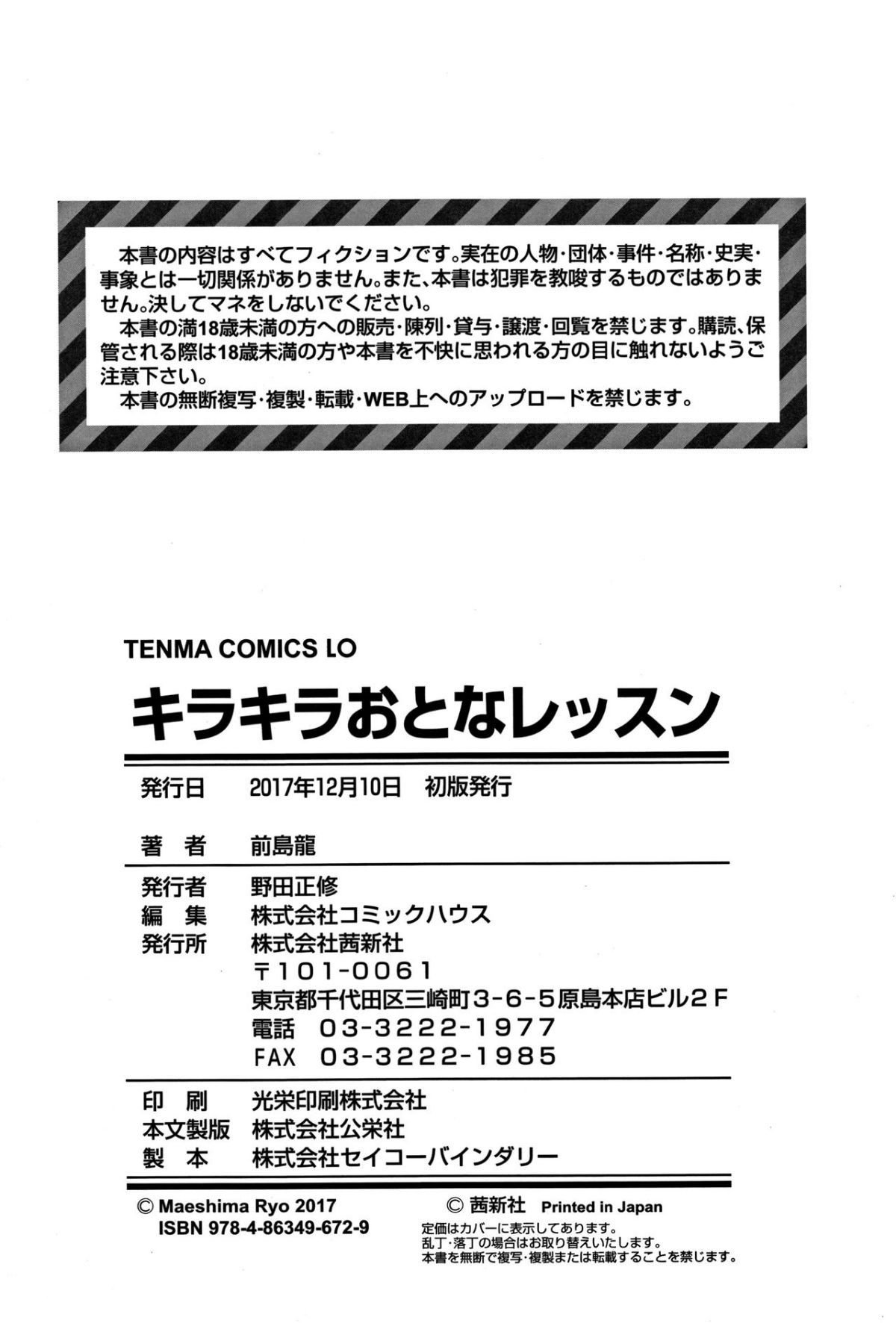 本書の内容はすべてフィクションです。実在の人物・団体・事件・名称・史実・事象とは一切関係がありません。また、本書は犯罪を教唆するものではありません。決してマネをしないでください。
本書の満18歳未満の方への販売・陳列・貸与・譲渡・回覧を禁じます。購読、保管される際は18歳未満の方や本書を不快に思われる方の目に触れないようご注意下さい。
本書の無断複写・複製・転載・WEB上へのアップロードを禁じます。

TENMA COMICS LO

キラキラおとなレッスン

発行日 2017年12月10日 初版発行

著 者 前島龍

発行者 野田正修
編 集 株式会社コミックハウス
発行所 株式会社茜新社
〒101-0061
東京都千代田区三崎町3-6-5原島本店ビル2F
電話 03-3222-1977
FAX 03-3222-1985

印 刷 光栄印刷株式会社
本文製版 株式会社公栄社
製 本 株式会社セイコーバインダリー

© Maeshima Ryo 2017
ISBN 978-4-86349-672-9

© 茜新社 Printed in Japan
定価はカバーに表示してあります。
乱丁・落丁の場合はお取り替えいたします。
本書を無断で複写・複製または転載することを禁じます。